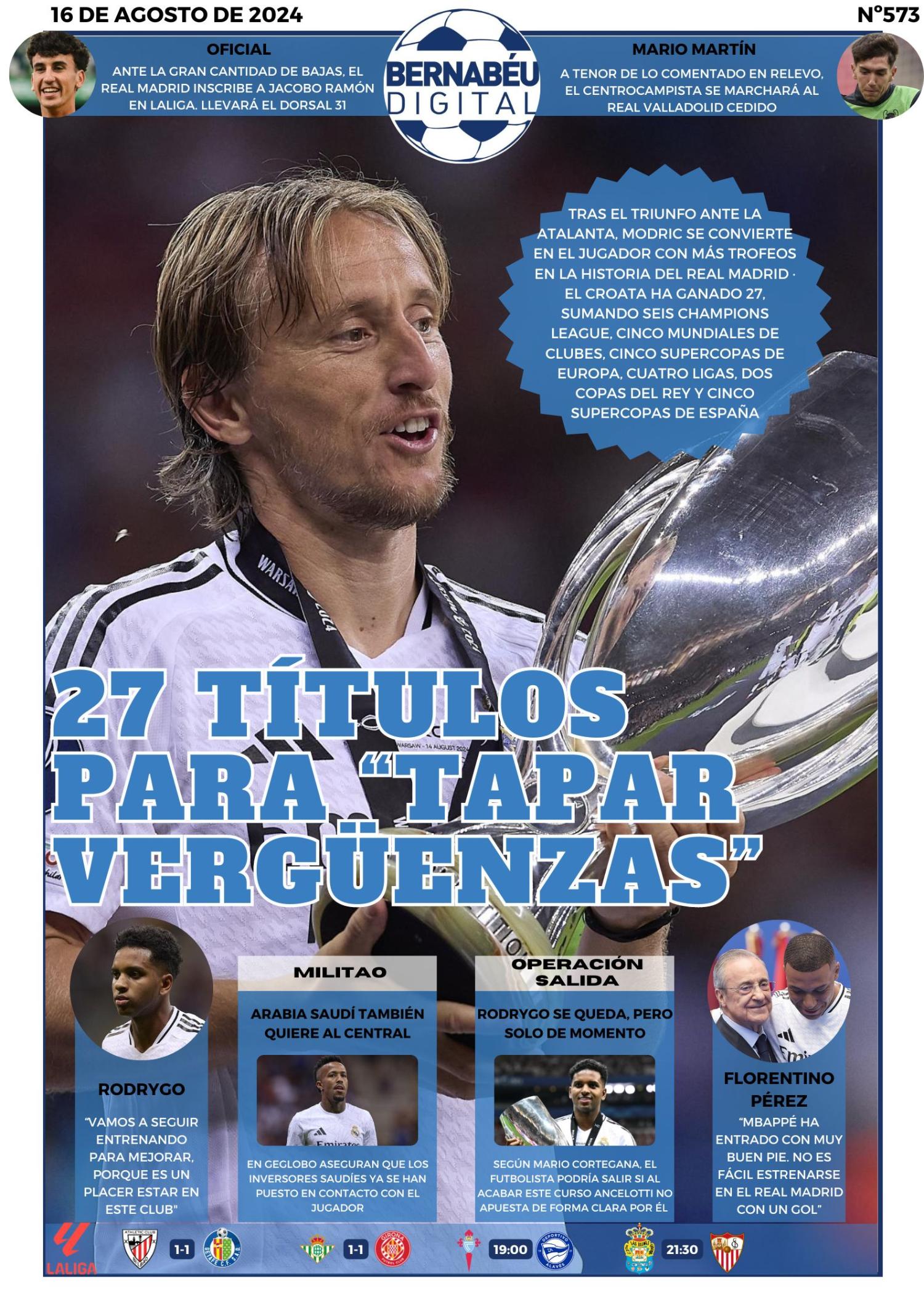 16 DE AGOSTO DE 2024

Nº573

OFICIAL

ANTE LA GRAN CANTIDAD DE BAJAS, EL REAL MADRID INSCRIBE A JACOBO RAMÓN EN LALIGA. LLEVARÁ EL DORSAL 31

BERNABÉU DIGITAL

MARIO MARTÍN

A TENOR DE LO COMENTADO EN RELEVO, EL CENTROCAMPISTA SE MARCHARÁ AL REAL VALLADOLID CEDIDO

TRAS EL TRIUNFO ANTE LA ATALANTA, MODRIC SE CONVIERTE EN EL JUGADOR CON MÁS TROFEOS EN LA HISTORIA DEL REAL MADRID · EL CROATA HA GANADO 27, SUMANDO SEIS CHAMPIONS LEAGUE, CINCO MUNDIALES DE CLUBES, CINCO SUPERCOPAS DE EUROPA, CUATRO LIGAS, DOS COPAS DEL REY Y CINCO SUPERCOPAS DE ESPAÑA

27 TÍTULOS PARA "TAPAR VERGÜENZAS"

RODRYGO

"VAMOS A SEGUIR ENTRENANDO PARA MEJORAR, PORQUE ES UN PLACER ESTAR EN ESTE CLUB"

MILITAO

ARABIA SAUDÍ TAMBIÉN QUIERE AL CENTRAL

EN GEGLOBO ASEGURAN QUE LOS INVERSORES SAUDÍES YA SE HAN PUESTO EN CONTACTO CON EL JUGADOR

OPERACIÓN SALIDA

RODRYGO SE QUEDA, PERO SOLO DE MOMENTO

SEGÚN MARIO CORTEGANA, EL FUTBOLISTA PODRÍA SALIR SI AL ACABAR ESTE CURSO ANCELOTTI NO APUESTA DE FORMA CLARA POR ÉL

FLORENTINO PÉREZ

"MBAPPÉ HA ENTRADO CON MUY BUEN PIE. NO ES FÁCIL ESTRENARSE EN EL REAL MADRID CON UN GOL"

LALIGA

1-1

1-1

19:00

21:30